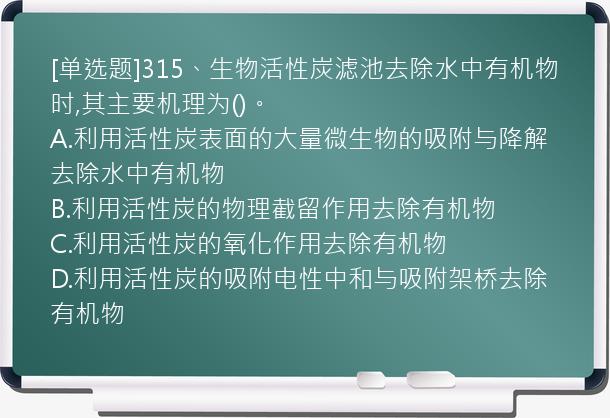 [单选题]315、生物活性炭滤池去除水中有机物时,其主要机理为()。
A.利用活性炭表面的大量微生物的吸附与降解去除水中有机物
B.利用活性炭的物理截留作用去除有机物
C.利用活性炭的氧化作用去除有机物
D.利用活性炭的吸附电性中和与吸附架桥去除有机物